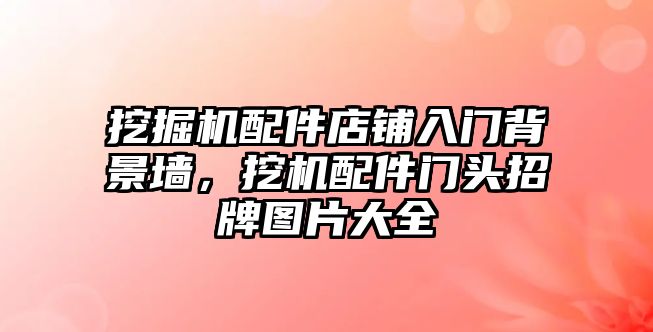 挖掘机配件店铺入门背景墙，挖机配件门头招牌图片大全